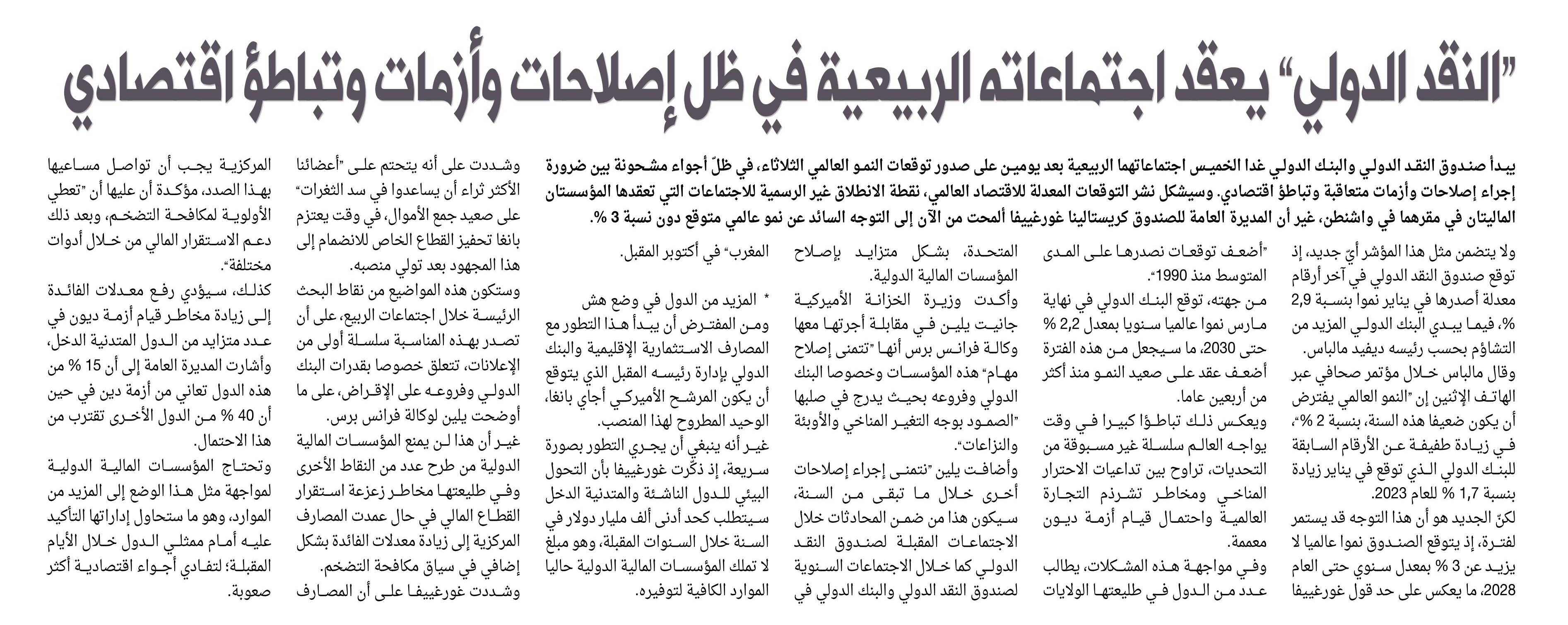 "النقد الدولي" يعقد اجتماعاته الربيعية في ظل إصلاحات وأزمات وتباطؤ اقتصادي

يبدأ صندوق النقد الدولي والبنك الدولي غدا الخميس اجتماعاتهما الربيعية بعد يومين على صدور توقعات النمو العالمي الثلاثاء، في ظلّ أجواء مشحونة بين ضرورة إجراء إصلاحات وأزمات متعاقبة وتباطؤ اقتصادي. وسيشكل نشر التوقعات المعدلة للاقتصاد العالمي، نقطة الانطلاق غير الرسمية للاجتماعات التي تعقدها المؤسستان الماليتان في مقرهما في واشنطن، غير أن المديرة العامة للصندوق كريستالينا غورغييفا ألمحت من الآن إلى التوجه السائد عن نمو عالمي متوقع دون نسبة 3 %.

ولا يتضمن مثل هذا المؤشر أيّ جديد، إذ توقع صندوق النقد الدولي في آخر أرقام معدلة أصدرها في يناير نموا بنسبة 2,9 %، فيما يبدي البنك الدولي المزيد من التشاؤم بحسب رئيسه ديفيد مالباس.

وقال مالباس خلال مؤتمر صحافي عبر الهاتف الإثنين إن "النمو العالمي يفترض أن يكون ضعيفا هذه السنة، بنسبة 2 %"، في زيادة طفيفة عن الأرقام السابقة للبنك الدولي الذي توقع في يناير زيادة بنسبة 1,7 % للعام 2023.

لكنّ الجديد هو أن هذا التوجه قد يستمر لفترة، إذ يتوقع الصندوق نموا عالميا لا يزيد عن 3 % بمعدل سنوي حتى العام 2028، ما يعكس على حد قول غورغييفا "أضعف توقعات نصدرها على المدى المتوسط منذ 1990".

من جهته، توقع البنك الدولي في نهاية مارس نموا عالميا سنويا بمعدل 2,2 % حتى 2030، ما سيجعل من هذه الفترة أضعف عقد على صعيد النمو منذ أكثر من أربعين عاما.

ويعكس ذلك تباطؤا كبيرا في وقت يواجه العالم سلسلة غير مسبوقة من التحديات، تراوح بين تداعيات الاحترار المناخي ومخاطر تشرذم التجارة العالمية واحتمال قيام أزمة ديون معممة.

وفي مواجهة هذه المشكلات، يطالب عدد من الدول في طليعتها الولايات المتحدة، بشكل متزايد بإصلاح المؤسسات المالية الدولية.

وأكدت وزيرة الخزانة الأميركية جانيت يلين في مقابلة أجرتها معها وكالة فرانس برس أنها "تتمنى إصلاح مهام" هذه المؤسسات وخصوصا البنك الدولي وفروعه بحيث يدرج في صلبها "الصمود بوجه التغير المناخي والأوبئة والنزاعات".

وأضافت يلين "نتمنى إجراء إصلاحات أخرى خلال ما تبقى من السنة، سيكون هذا من ضمن المحادثات خلال الاجتماعات المقبلة لصندوق النقد الدولي كما خلال الاجتماعات السنوية لصندوق النقد الدولي والبنك الدولي في المغرب" في أكتوبر المقبل.

* المزيد من الدول في وضع هش

ومن المفترض أن يبدأ هذا التطور مع المصارف الاستثمارية الإقليمية والبنك الدولي بإدارة رئيسه المقبل الذي يتوقع أن يكون المرشح الأميركي أجاي بانغا، الوحيد المطروح لهذا المنصب.

غير أنه ينبغي أن يجري التطور بصورة سريعة، إذ ذكّرت غورغييفا بأن التحول البيئي للدول الناشئة والمتدنية الدخل سيتطلب كحد أدنى ألف مليار دولار في السنة خلال السنوات المقبلة، وهو مبلغ لا تملك المؤسسات المالية الدولية حاليا الموارد الكافية لتوفيره.

وشددت على أنه يتحتم على "أعضائنا الأكثر ثراء أن يساعدوا في سد الثغرات" على صعيد جمع الأموال، في وقت يعتزم بانغا تحفيز القطاع الخاص للانضمام إلى هذا المجهود بعد تولي منصبه.

وستكون هذه المواضيع من نقاط البحث الرئيسة خلال اجتماعات الربيع، على أن تصدر بهذه المناسبة سلسلة أولى من الإعلانات، تتعلق خصوصا بقدرات البنك الدولي وفروعه على الإقراض، على ما أوضحت يلين لوكالة فرانس برس.

غير أن هذا لن يمنع المؤسسات المالية الدولية من طرح عدد من النقاط الأخرى وفي طليعتها مخاطر زعزعة استقرار القطاع المالي في حال عمدت المصارف المركزية إلى زيادة معدلات الفائدة بشكل إضافي في سياق مكافحة التضخم.

وشددت غورغييفا على أن المصارف المركزية يجب أن تواصل مساعيها بهذا الصدد، مؤكدة أن عليها أن "تعطي الأولوية لمكافحة التضخم، وبعد ذلك دعم الاستقرار المالي من خلال أدوات مختلفة".

كذلك، سيؤدي رفع معدلات الفائدة إلى زيادة مخاطر قيام أزمة ديون في عدد متزايد من الدول المتدنية الدخل، وأشارت المديرة العامة إلى أن 15 % من هذه الدول تعاني من أزمة دين في حين أن 40 % من الدول الأخرى تقترب من هذا الاحتمال.

وتحتاج المؤسسات المالية الدولية لمواجهة مثل هذا الوضع إلى المزيد من الموارد، وهو ما ستحاول إداراتها التأكيد عليه أمام ممثلي الدول خلال الأيام المقبلة؛ لتفادي أجواء اقتصادية أكثر صعوبة.